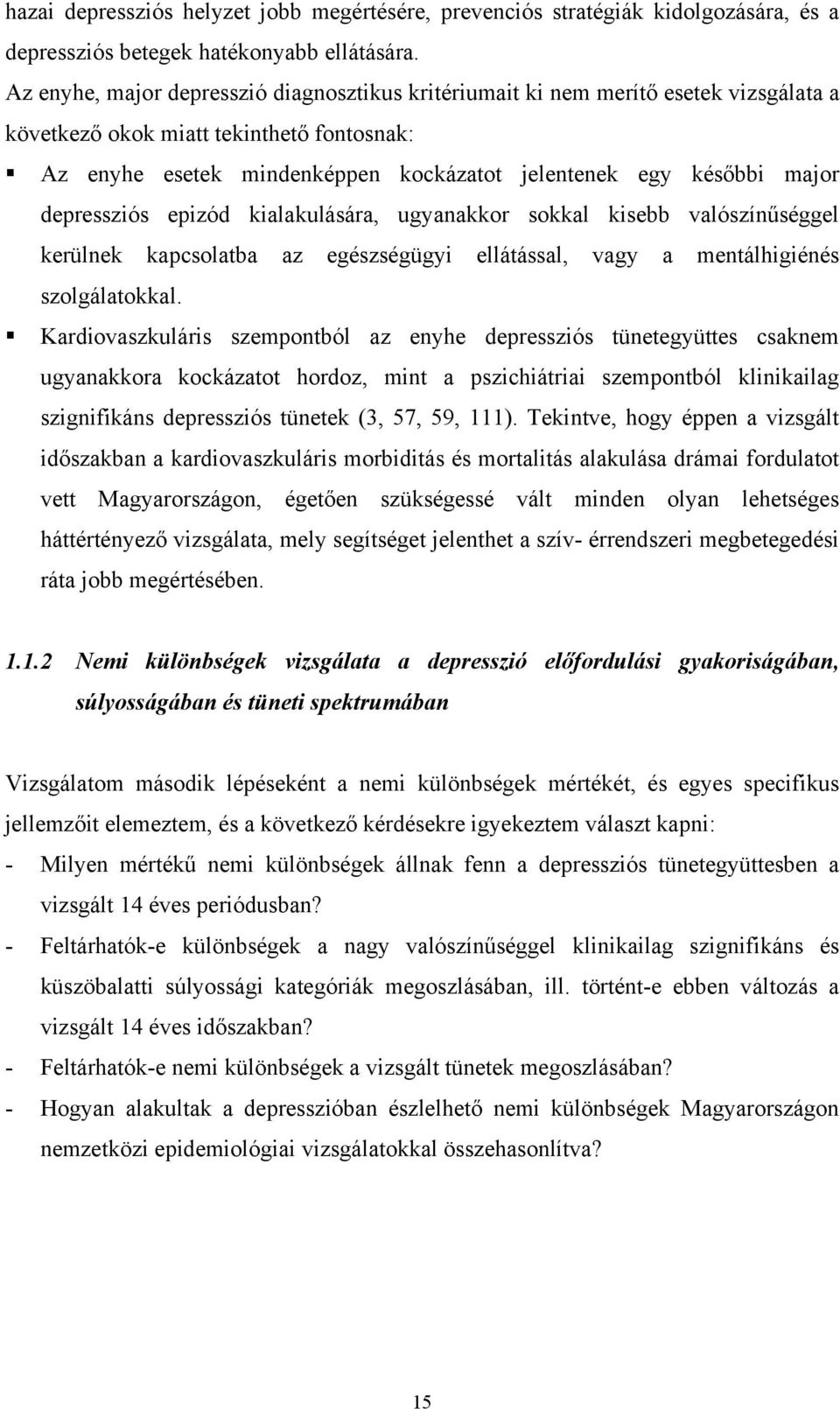 hazai depressziós helyzet jobb megértésére, prevenciós stratégiák kidolgozására, és a depressziós betegek hatékonyabb ellátására.
Az enyhe, major depresszió diagnosztikus kritériumait ki nem merítő esetek vizsgálata a következő okok miatt tekinthető fontosnak:

▪ Az enyhe esetek mindenképpen kockázatot jelentenek egy későbbi major depressziós epizód kialakulására, ugyanakkor sokkal kisebb valószínűséggel kerülnek kapcsolatba az egészségügyi ellátással, vagy a mentálhigiénés szolgálatokkal.

▪ Kardiovaszkuláris szempontból az enyhe depressziós tünetegyüttes csaknem ugyanakkora kockázatot hordoz, mint a pszichiátriai szempontból klinikailag szignifikáns depressziós tünetek (3, 57, 59, 111). Tekintve, hogy éppen a vizsgált időszakban a kardiovaszkuláris morbiditás és mortalitás alakulása drámai fordulatot vett Magyarországon, égetően szükségessé vált minden olyan lehetséges háttértényező vizsgálata, mely segítséget jelenthet a szív- érrendszeri megbetegedési ráta jobb megértésében.

1.1.2 Nemi különbségek vizsgálata a depresszió előfordulási gyakoriságában, súlyosságában és tüneti spektrumában

Vizsgálatom második lépéseként a nemi különbségek mértékét, és egyes specifikus jellemzőit elemeztem, és a következő kérdésekre igyekeztem választ kapni:
- Milyen mértékű nemi különbségek állnak fenn a depressziós tünetegyüttesben a vizsgált 14 éves periódusban?
- Feltárhatók-e különbségek a nagy valószínűséggel klinikailag szignifikáns és küszöbalatti súlyossági kategóriák megoszlásában, ill. történt-e ebben változás a vizsgált 14 éves időszakban?
- Feltárhatók-e nemi különbségek a vizsgált tünetek megoszlásában?
- Hogyan alakultak a depresszióban észlelhető nemi különbségek Magyarországon nemzetközi epidemiológiai vizsgálatokkal összehasonlítva?

15